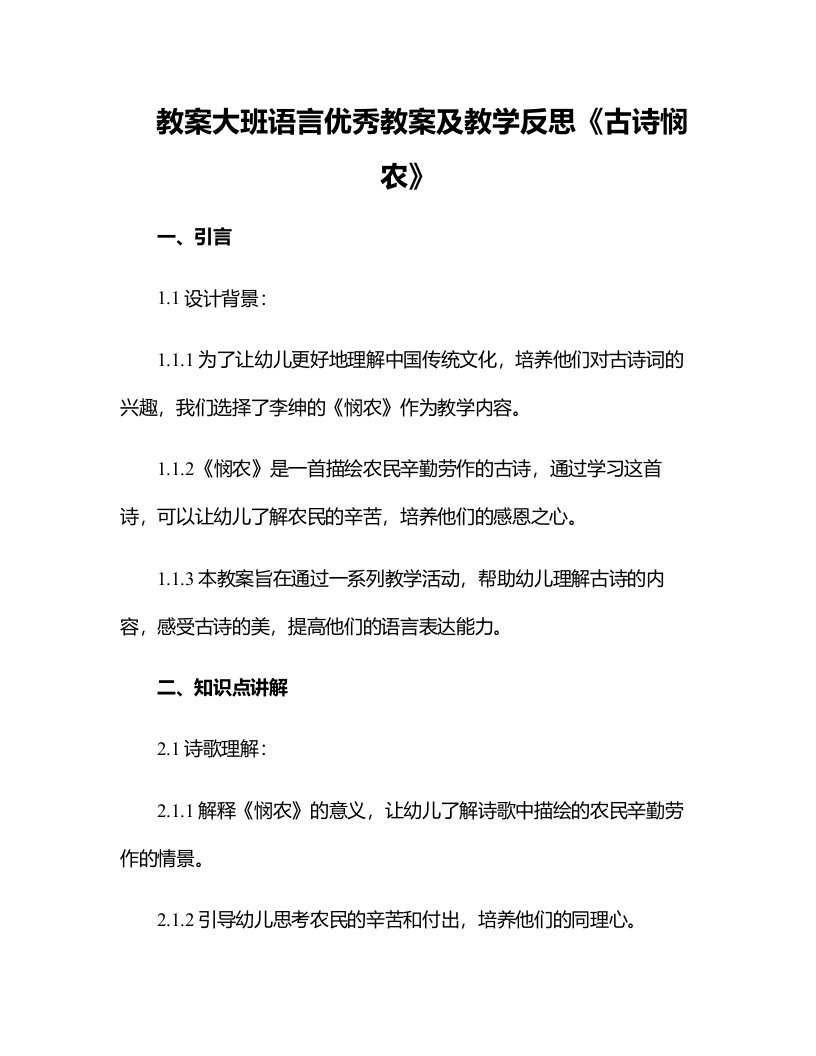 教案大班语言优秀教案及教学反思《古诗悯农》

一、引言

1.1 设计背景：

1.1.1 为了让幼儿更好地理解中国传统文化，培养他们对古诗词的兴趣，我们选择了李绅的《悯农》作为教学内容。

1.1.2《悯农》是一首描绘农民辛勤劳作的古诗，通过学习这首诗，可以让幼儿了解农民的辛苦，培养他们的感恩之心。

1.1.3 本教案旨在通过一系列教学活动，帮助幼儿理解古诗的内容，感受古诗的美，提高他们的语言表达能力。

二、知识点讲解

2.1 诗歌理解：

2.1.1 解释《悯农》的意义，让幼儿了解诗歌中描绘的农民辛勤劳作的情景。

2.1.2 引导幼儿思考农民的辛苦和付出，培养他们的同理心。